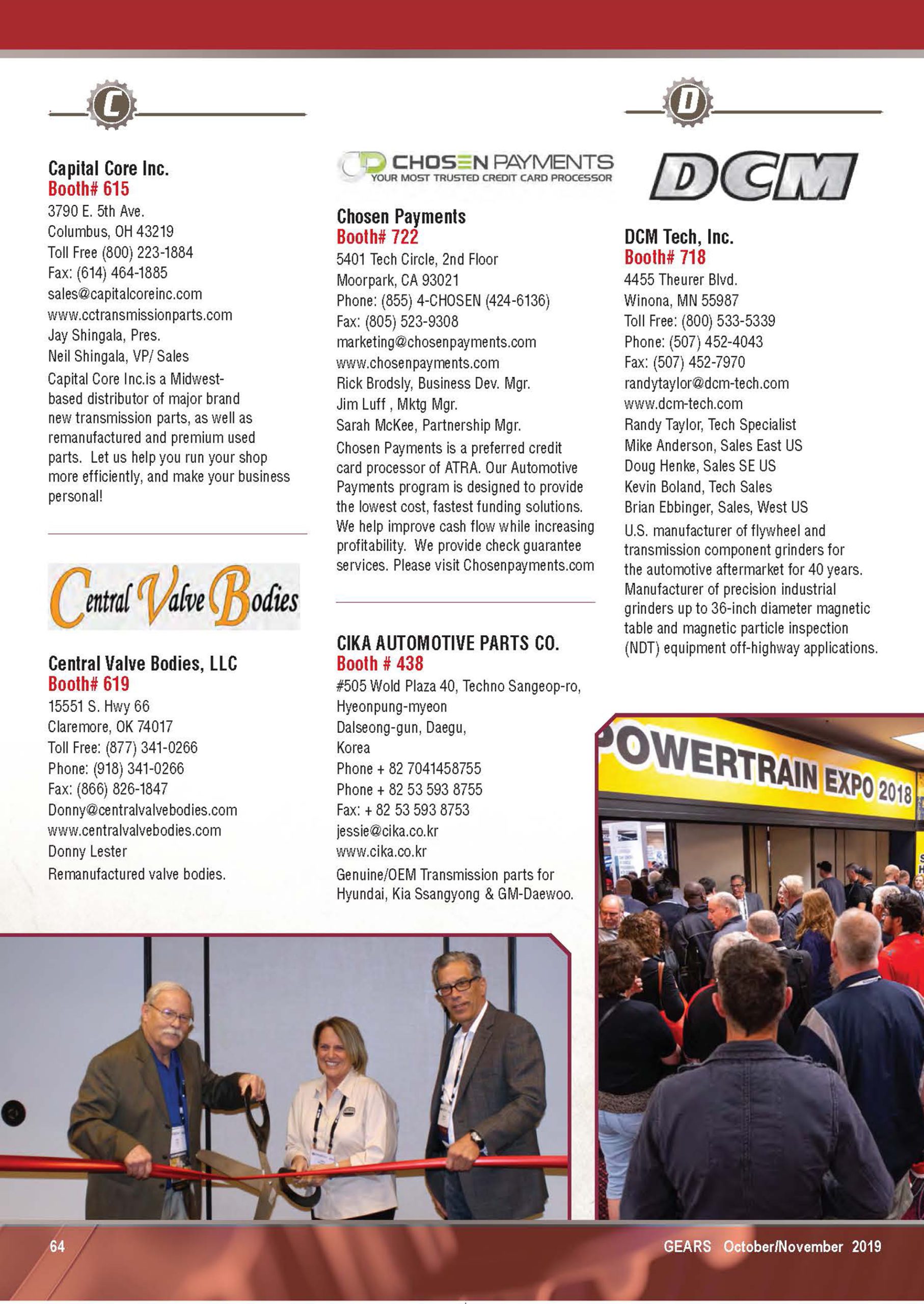 C

Capital Core Inc.
Booth# 615
3790 E. 5th Ave.
Columbus, OH 43219
Toll Free (800) 223-1884
Fax: (614) 464-1885
sales@capitalcoreinc.com
www.cctransmissionparts.com
Jay Shingala, Pres.
Neil Shingala, VP/ Sales
Capital Core Inc.is a Midwest-based distributor of major brand new transmission parts, as well as remanufactured and premium used parts. Let us help you run your shop more efficiently, and make your business personal!

Central Valve Bodies

Central Valve Bodies, LLC
Booth# 619
15551 S. Hwy 66
Claremore, OK 74017
Toll Free: (877) 341-0266
Phone: (918) 341-0266
Fax: (866) 826-1847
Donny@centralvalvebodies.com
www.centralvalvebodies.com
Donny Lester
Remanufactured valve bodies.

CHOSEN PAYMENTS
YOUR MOST TRUSTED CREDIT CARD PROCESSOR

Chosen Payments
Booth# 722
5401 Tech Circle, 2nd Floor
Moorpark, CA 93021
Phone: (855) 4-CHOSEN (424-6136)
Fax: (805) 523-9308
marketing@chosenpayments.com
www.chosenpayments.com
Rick Brodsly, Business Dev. Mgr.
Jim Luff , Mktg Mgr.
Sarah McKee, Partnership Mgr.
Chosen Payments is a preferred credit card processor of ATRA. Our Automotive Payments program is designed to provide the lowest cost, fastest funding solutions. We help improve cash flow while increasing profitability. We provide check guarantee services. Please visit Chosenpayments.com

CIKA AUTOMOTIVE PARTS CO.
Booth # 438
#505 Wold Plaza 40, Techno Sangeop-ro, Hyeonpung-myeon
Dalseong-gun, Daegu,
Korea
Phone + 82 7041458755
Phone + 82 53 593 8755
Fax: + 82 53 593 8753
jessie@cika.co.kr
www.cika.co.kr
Genuine/OEM Transmission parts for Hyundai, Kia Ssangyong & GM-Daewoo.

D

DCM

DCM Tech, Inc.
Booth# 718
4455 Theurer Blvd.
Winona, MN 55987
Toll Free: (800) 533-5339
Phone: (507) 452-4043
Fax: (507) 452-7970
randytaylor@dcm-tech.com
www.dcm-tech.com
Randy Taylor, Tech Specialist
Mike Anderson, Sales East US
Doug Henke, Sales SE US
Kevin Boland, Tech Sales
Brian Ebbinger, Sales, West US
U.S. manufacturer of flywheel and transmission component grinders for the automotive aftermarket for 40 years. Manufacturer of precision industrial grinders up to 36-inch diameter magnetic table and magnetic particle inspection (NDT) equipment off-highway applications.

POWERTRAIN EXPO 2018

64
GEARS October/November 2019